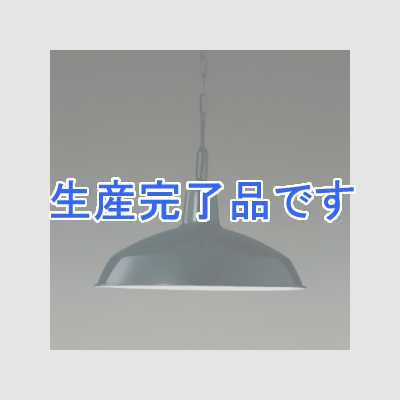 生産完了品です